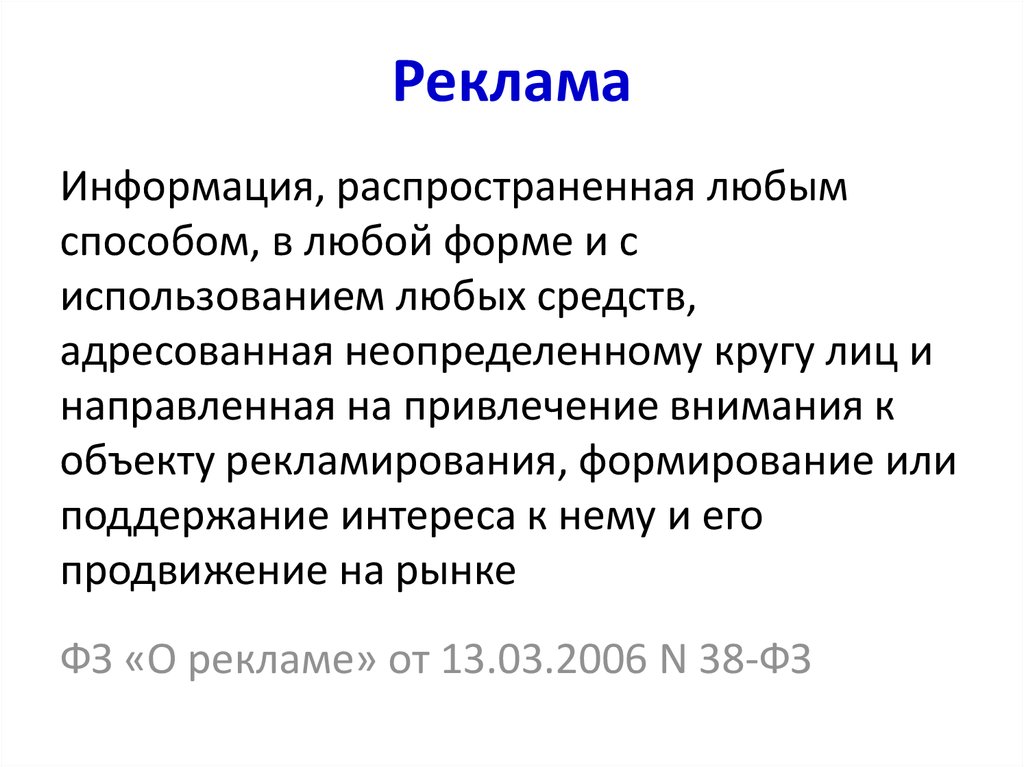 Реклама

Информация, распространенная любым способом, в любой форме и с использованием любых средств, адресованная неопределенному кругу лиц и направленная на привлечение внимания к объекту рекламирования, формирование или поддержание интереса к нему и его продвижение на рынке

ФЗ «О рекламе» от 13.03.2006 N 38-ФЗ